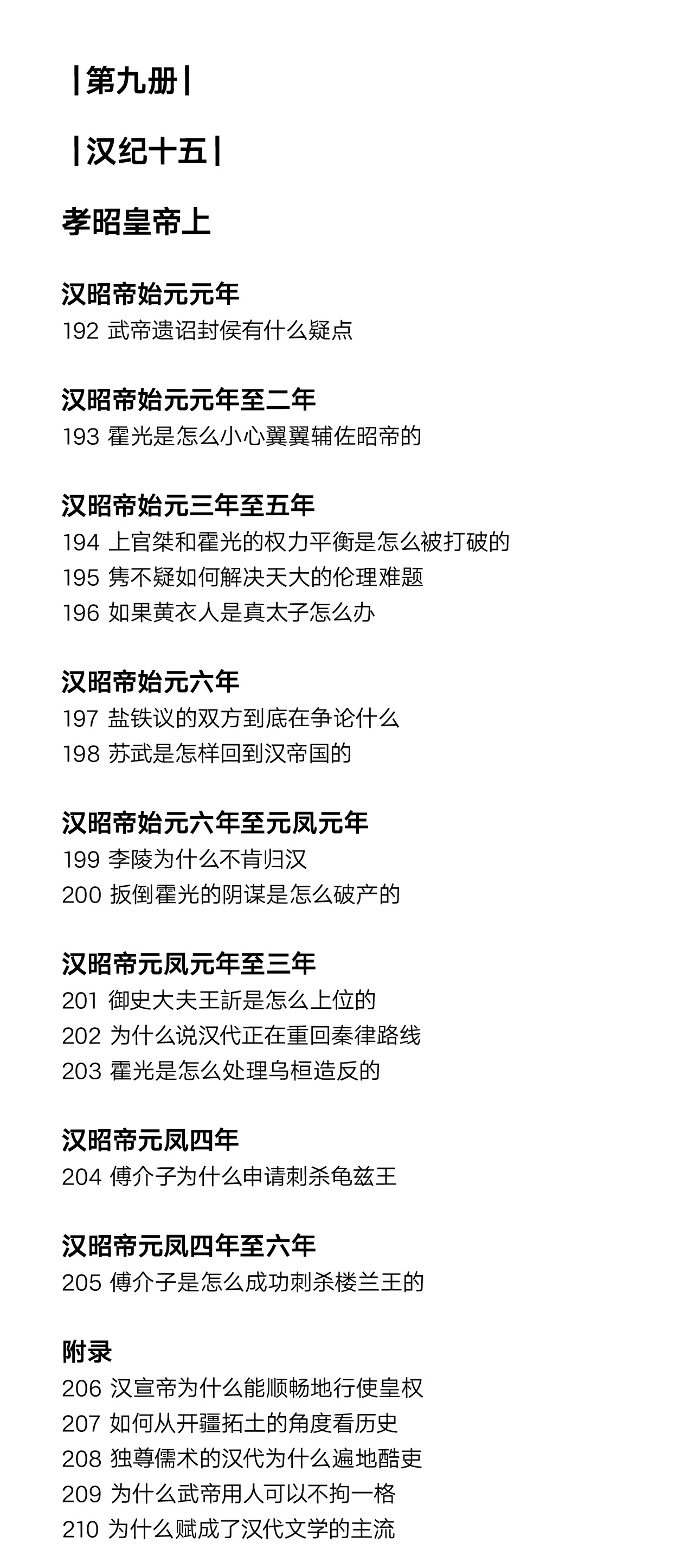 |第九册|

|汉纪十五|

孝昭皇帝上

汉昭帝始元元年
192 武帝遗诏封侯有什么疑点

汉昭帝始元元年至二年
193 霍光是怎么小心翼翼辅佐昭帝的

汉昭帝始元三年至五年
194 上官桀和霍光的权力平衡是怎么被打破的
195 隽不疑如何解决天大的伦理难题
196 如果黄衣人是真太子怎么办

汉昭帝始元六年
197 盐铁议的双方到底在争论什么
198 苏武是怎样回到汉帝国的

汉昭帝始元六年至元凤元年
199 李陵为什么不肯归汉
200 扳倒霍光的阴谋是怎么破产的

汉昭帝元凤元年至三年
201 御史大夫王訢是怎么上位的
202 为什么说汉代正在重回秦律路线
203 霍光是怎么处理乌桓造反的

汉昭帝元凤四年
204 傅介子为什么申请刺杀龟兹王

汉昭帝元凤四年至六年
205 傅介子是怎么成功刺杀楼兰王的

附录
206 汉宣帝为什么能顺畅地行使皇权
207 如何从开疆拓土的角度看历史
208 独尊儒术的汉代为什么遍地酷吏
209 为什么武帝用人可以不拘一格
210 为什么赋成了汉代文学的主流